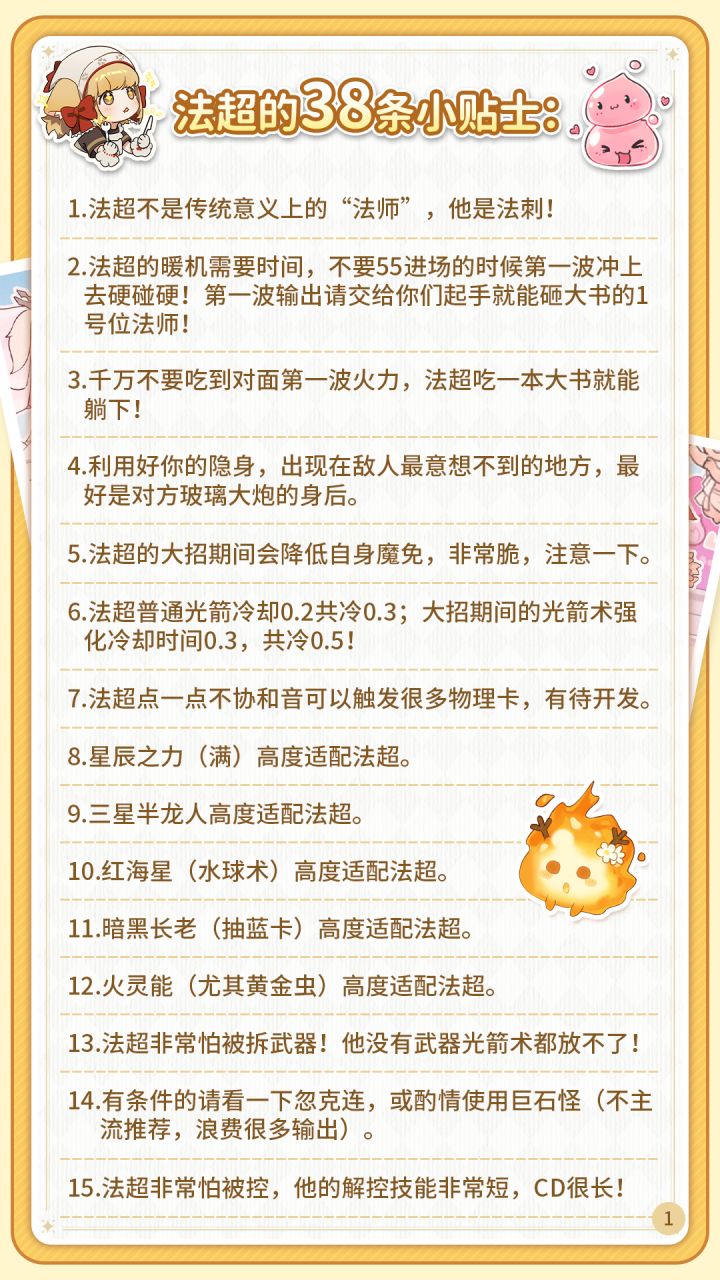 法超的38条小贴士:

1.法超不是传统意义上的“法师”，他是法刺！

2.法超的暖机需要时间，不要55进场的时候第一波冲上去硬碰硬！第一波输出请交给你们起手就能砸大书的1号位法师！

3.千万不要吃到对面第一波火力，法超吃一本大书就能躺下！

4.利用好你的隐身，出现在敌人最意想不到的地方，最好是对方玻璃大炮的身后。

5.法超的大招期间会降低自身魔免，非常脆，注意一下。

6.法超普通光箭冷却0.2共冷0.3；大招期间的光箭术强化冷却时间0.3，共冷0.5！

7.法超点一点不协和音可以触发很多物理卡，有待开发。

8.星辰之力（满）高度适配法超。

9.三星半龙人高度适配法超。

10.红海星（水球术）高度适配法超。

11.暗黑长老（抽蓝卡）高度适配法超。

12.火灵能（尤其黄金虫）高度适配法超。

13.法超非常怕被拆武器！他没有武器光箭术都放不了！

14.有条件的请看一下忽克连，或酌情使用巨石怪（不主流推荐，浪费很多输出）。

15.法超非常怕被控，他的解控技能非常短，CD很长！

1